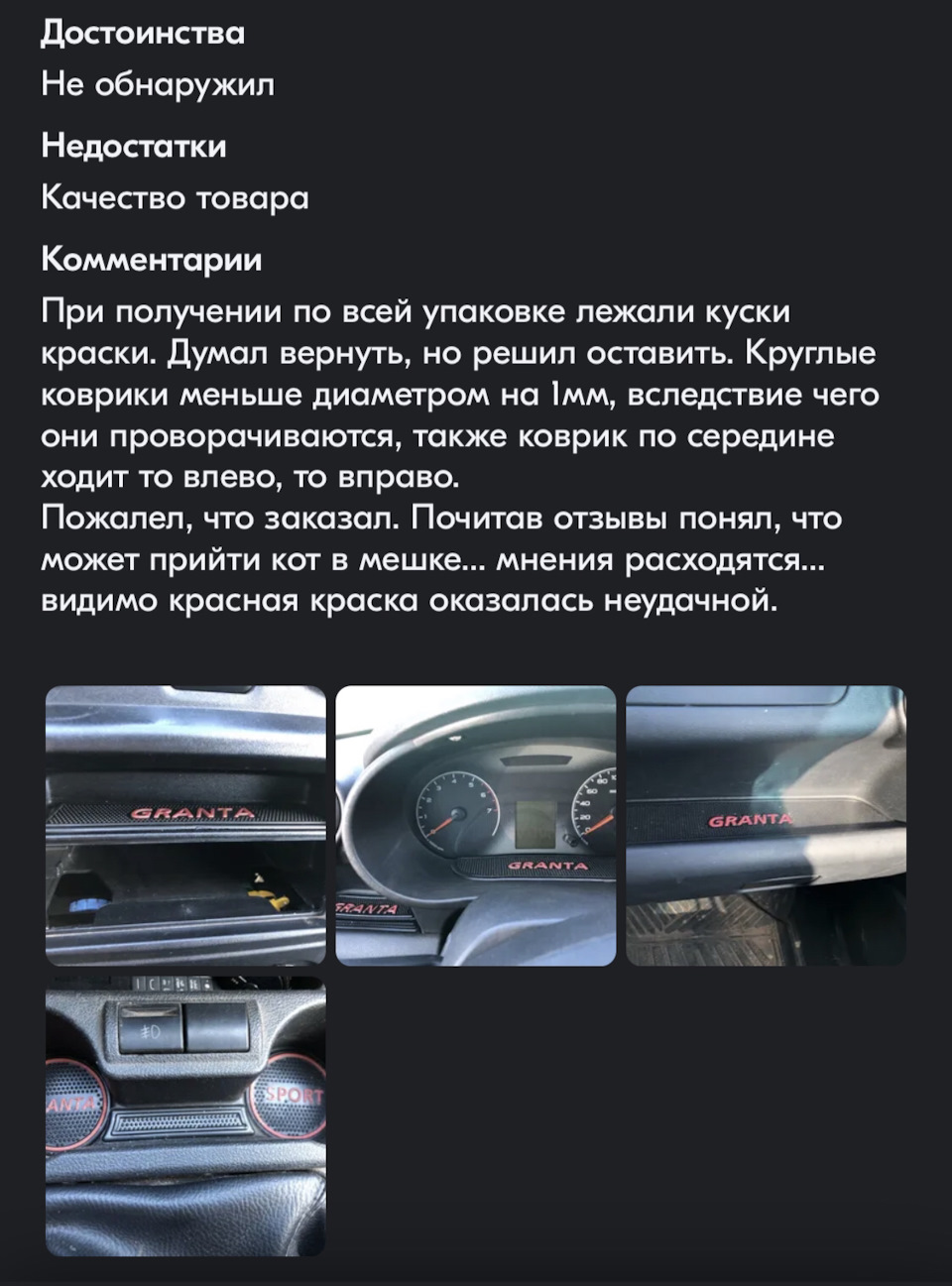 Достоинства

Не обнаружил

Недостатки

Качество товара

Комментарии

При получении по всей упаковке лежали куски краски. Думал вернуть, но решил оставить. Круглые коврики меньше диаметром на 1мм, вследствие чего они проворачиваются, также коврик по середине ходит то влево, то вправо.
Пожалел, что заказал. Почитав отзывы понял, что может прийти кот в мешке... мнения расходятся... видимо красная краска оказалась неудачной.

GRANTA

GRANTA

GRANTA

GRANTA

ANTA

SPORT